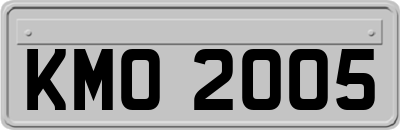 KMO 2005